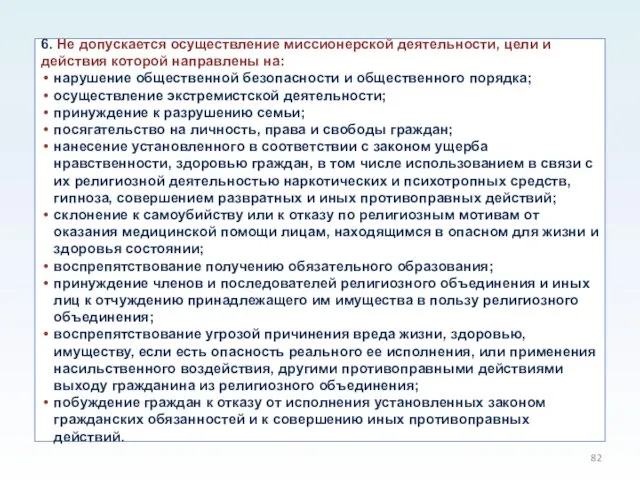 6. Не допускается осуществление миссионерской деятельности, цели и действия которой направлены на:

• нарушение общественной безопасности и общественного порядка;
• осуществление экстремистской деятельности;
• принуждение к разрушению семьи;
• посягательство на личность, права и свободы граждан;
• нанесение установленного в соответствии с законом ущерба нравственности, здоровью граждан, в том числе использованием в связи с их религиозной деятельностью наркотических и психотропных средств, гипноза, совершением развратных и иных противоправных действий;
• склонение к самоубийству или к отказу по религиозным мотивам от оказания медицинской помощи лицам, находящимся в опасном для жизни и здоровья состоянии;
• воспрепятствование получению обязательного образования;
• принуждение членов и последователей религиозного объединения и иных лиц к отчуждению принадлежащего им имущества в пользу религиозного объединения;
• воспрепятствование угрозой причинения вреда жизни, здоровью, имуществу, если есть опасность реального ее исполнения, или применения насильственного воздействия, другими противоправными действиями выходу гражданина из религиозного объединения;
• побуждение граждан к отказу от исполнения установленных законом гражданских обязанностей и к совершению иных противоправных действий.

82